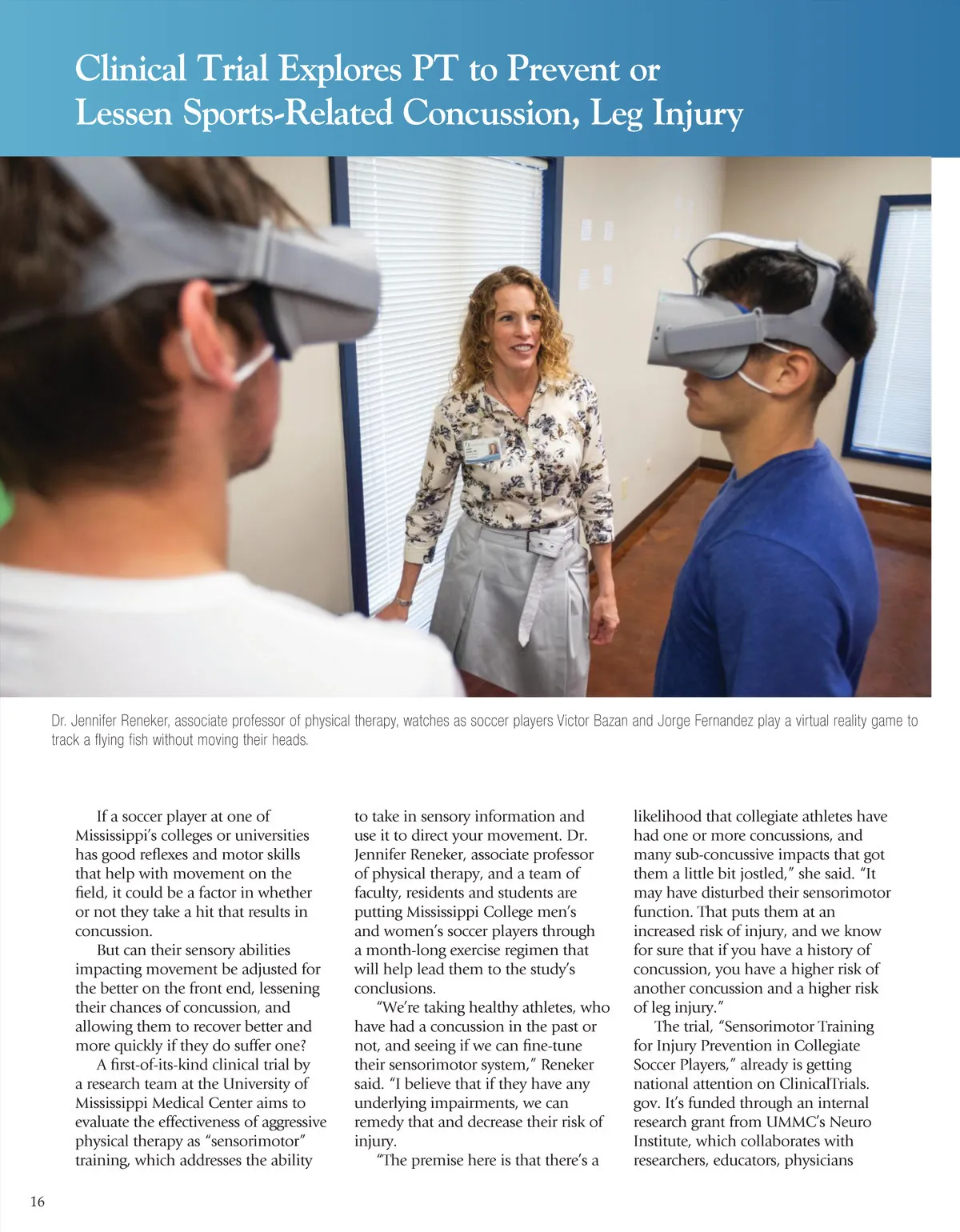 Clinical Trial Explores PT to Prevent or Lessen Sports-Related Concussion, Leg Injury

Dr. Jennifer Reneker, associate professor of physical therapy, watches as soccer players Victor Bazan and Jorge Fernandez play a virtual reality game to track a flying fish without moving their heads.

If a soccer player at one of Mississippi's colleges or universities has good reflexes and motor skills that help with movement on the field, it could be a factor in whether or not they take a hit that results in concussion.

But can their sensory abilities impacting movement be adjusted for the better on the front end, lessening their chances of concussion, and allowing them to recover better and more quickly if they do suffer one?

A first-of-its-kind clinical trial by a research team at the University of Mississippi Medical Center aims to evaluate the effectiveness of aggressive physical therapy as "sensorimotor" training, which addresses the ability to take in sensory information and use it to direct your movement. Dr. Jennifer Reneker, associate professor of physical therapy, and a team of faculty, residents and students are putting Mississippi College men's and women's soccer players through a month-long exercise regimen that will help lead them to the study's conclusions.

"We're taking healthy athletes, who have had a concussion in the past or not, and seeing if we can fine-tune their sensorimotor system," Reneker said. "I believe that if they have any underlying impairments, we can remedy that and decrease their risk of injury.

"The premise here is that there's a likelihood that collegiate athletes have had one or more concussions, and many sub-concussive impacts that got them a little bit jostled," she said. "It may have disturbed their sensorimotor function. That puts them at an increased risk of injury, and we know for sure that if you have a history of concussion, you have a higher risk of another concussion and a higher risk of leg injury."

The trial, "Sensorimotor Training for Injury Prevention in Collegiate Soccer Players," already is getting national attention on ClinicalTrials.gov. It's funded through an internal research grant from UMMC's Neuro Institute, which collaborates with researchers, educators, physicians

16